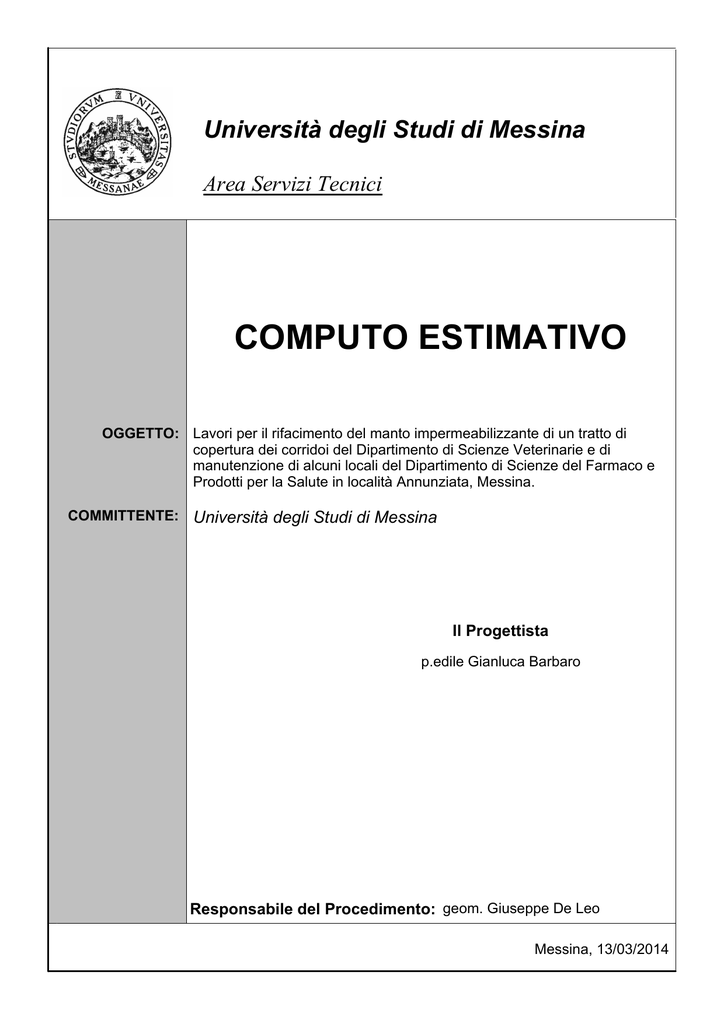 STVDIORVM VNIVERSITAS MESSANAE

Università degli Studi di Messina

Area Servizi Tecnici

COMPUTO ESTIMATIVO

OGGETTO: Lavori per il rifacimento del manto impermeabilizzante di un tratto di copertura dei corridoi del Dipartimento di Scienze Veterinarie e di manutenzione di alcuni locali del Dipartimento di Scienze del Farmaco e Prodotti per la Salute in località Annunziata, Messina.

COMMITTENTE: Università degli Studi di Messina

Il Progettista

p.edile Gianluca Barbaro

Responsabile del Procedimento: geom. Giuseppe De Leo

Messina, 13/03/2014